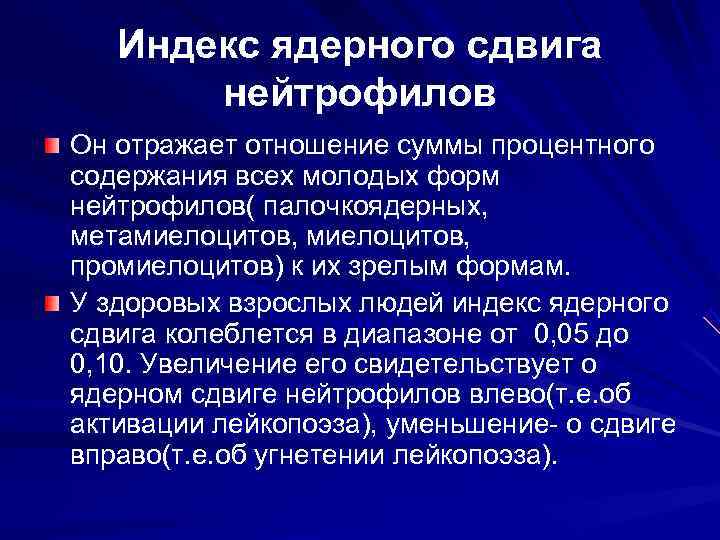 Индекс ядерного сдвига нейтрофилов

Он отражает отношение суммы процентного содержания всех молодых форм нейтрофилов( палочкоядерных, метамиелоцитов, миелоцитов, промиелоцитов) к их зрелым формам.

У здоровых взрослых людей индекс ядерного сдвига колеблется в диапазоне от 0,05 до 0,10. Увеличение его свидетельствует о ядерном сдвиге нейтрофилов влево(т.е.об активации лейкопоэза), уменьшение- о сдвиге вправо(т.е.об угнетении лейкопоэза).